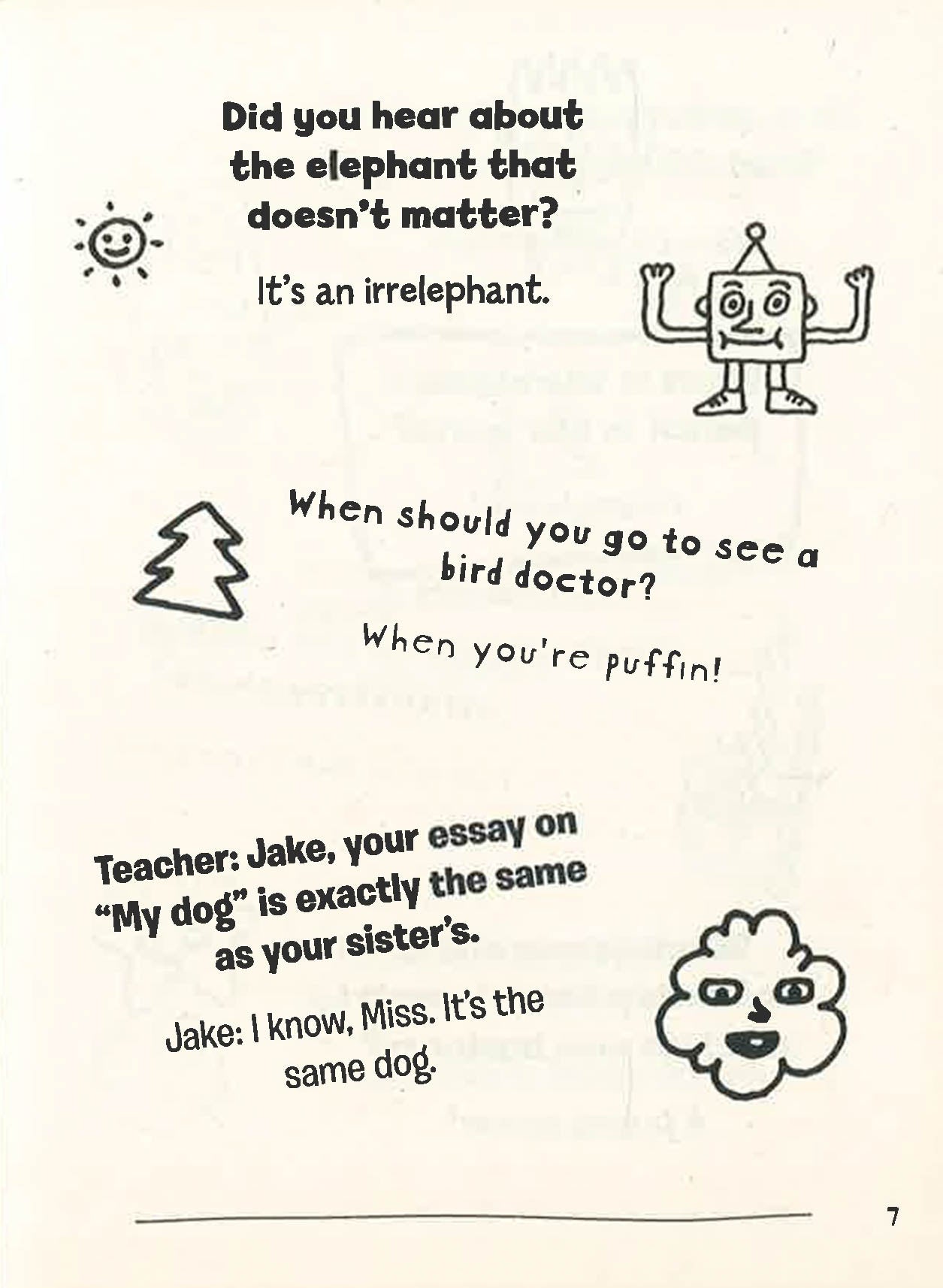 Did you hear about the elephant that doesn't matter?

It's an irrelephant.

When should you go to see a bird doctor?

When you're puffin!

Teacher: Jake, your essay on "My dog" is exactly the same as your sister's.

Jake: I know, Miss. It's the same dog.

7